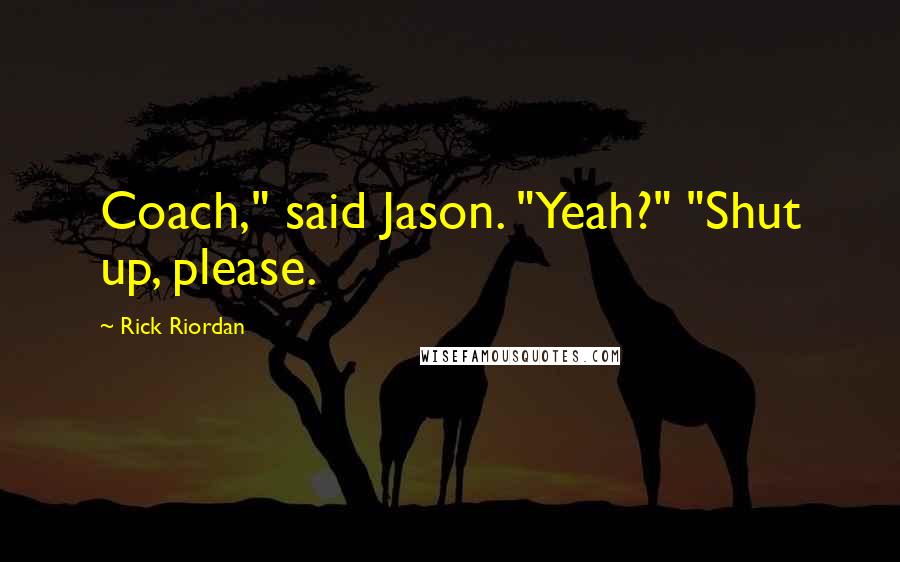 Coach," said Jason. "Yeah?" "Shut up, please.

~ Rick Riordan

WISEFAMOUSQUOTES.COM